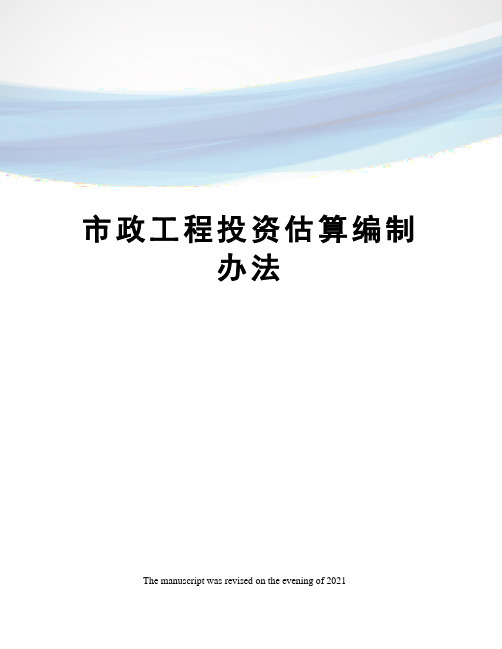 市政工程投资估算编制办法

The manuscript was revised on the evening of 2021